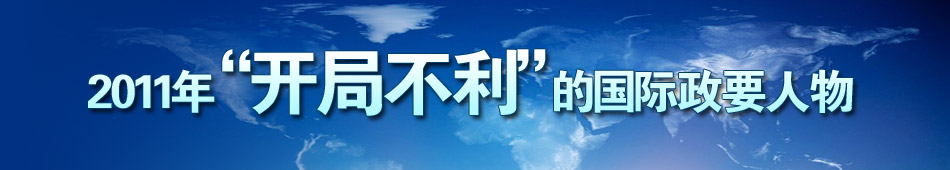 2011年“开局不利”的国际政要人物